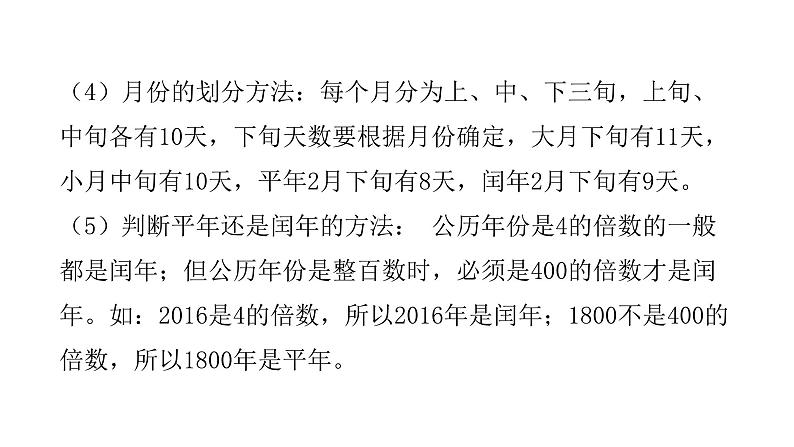 （4）月份的划分方法：每个月分为上、中、下三旬，上旬、中旬各有10天，下旬天数要根据月份确定，大月下旬有11天，小月中旬有10天，平年2月下旬有8天，闰年2月下旬有9天。

（5）判断平年还是闰年的方法： 公历年份是4的倍数的一般都是闰年；但公历年份是整百数时，必须是400的倍数才是闰年。如：2016是4的倍数，所以2016年是闰年；1800不是400的倍数，所以1800年是平年。